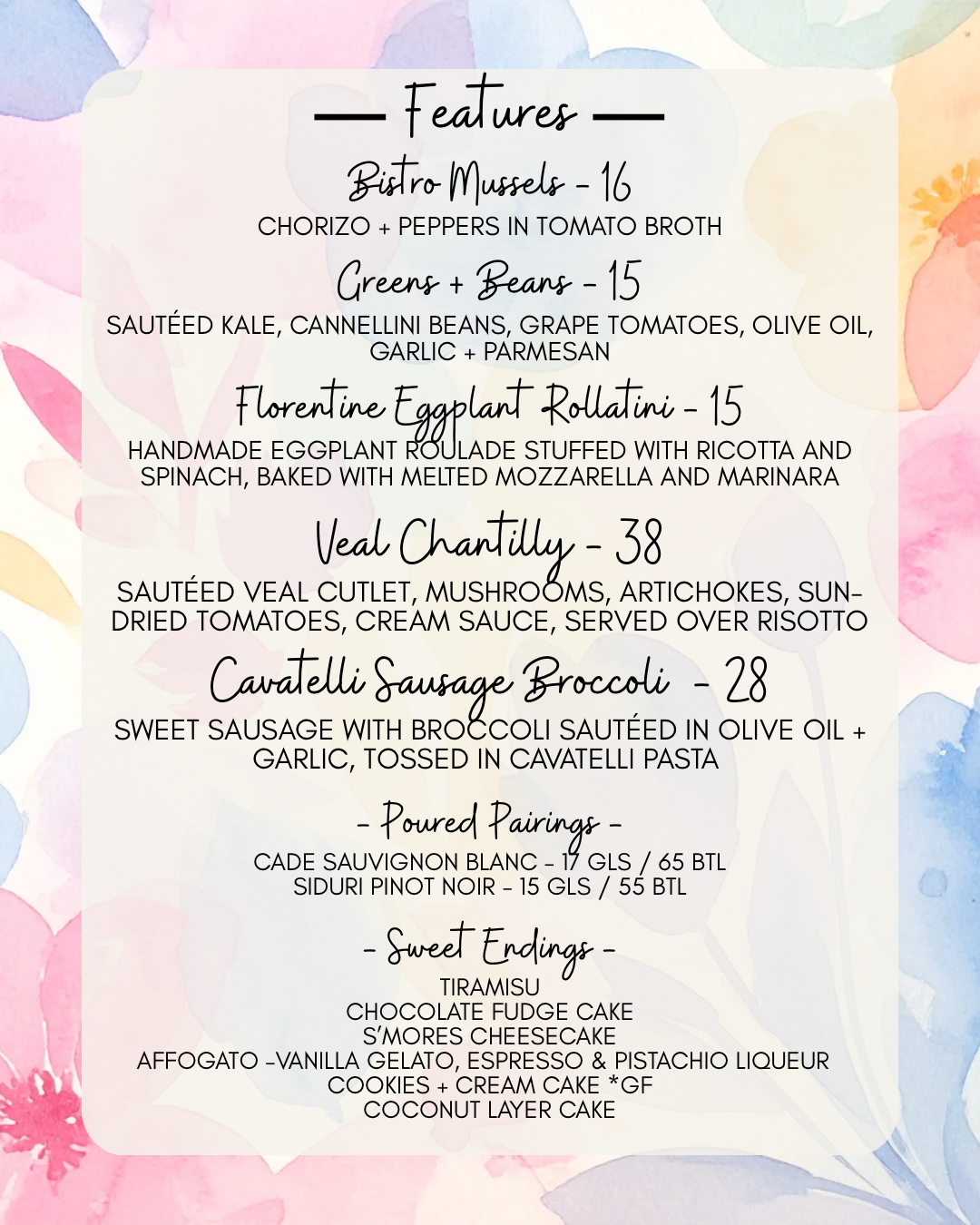 — Features —

Bistro Mussels - 16

CHORIZO + PEPPERS IN TOMATO BROTH

Greens + Beans - 15

SAUTÉED KALE, CANNELLINI BEANS, GRAPE TOMATOES, OLIVE OIL, GARLIC + PARMESAN

Florentine Eggplant Rollatini - 15

HANDMADE EGGPLANT ROULADE STUFFED WITH RICOTTA AND SPINACH, BAKED WITH MELTED MOZZARELLA AND MARINARA

Veal Chantilly - 38

SAUTÉED VEAL CUTLET, MUSHROOMS, ARTICHOKES, SUN-DRIED TOMATOES, CREAM SAUCE, SERVED OVER RISOTTO

Cavatelli Sausage Broccoli - 28

SWEET SAUSAGE WITH BROCCOLI SAUTÉED IN OLIVE OIL + GARLIC, TOSSED IN CAVATELLI PASTA

- Poured Pairings -

CADE SAUVIGNON BLANC - 17 GLS / 65 BTL
SIDURI PINOT NOIR - 15 GLS / 55 BTL

- Sweet Endings -

TIRAMISU
CHOCOLATE FUDGE CAKE
S'MORES CHEESECAKE
AFFOGATO -VANILLA GELATO, ESPRESSO & PISTACHIO LIQUEUR
COOKIES + CREAM CAKE *GF
COCONUT LAYER CAKE